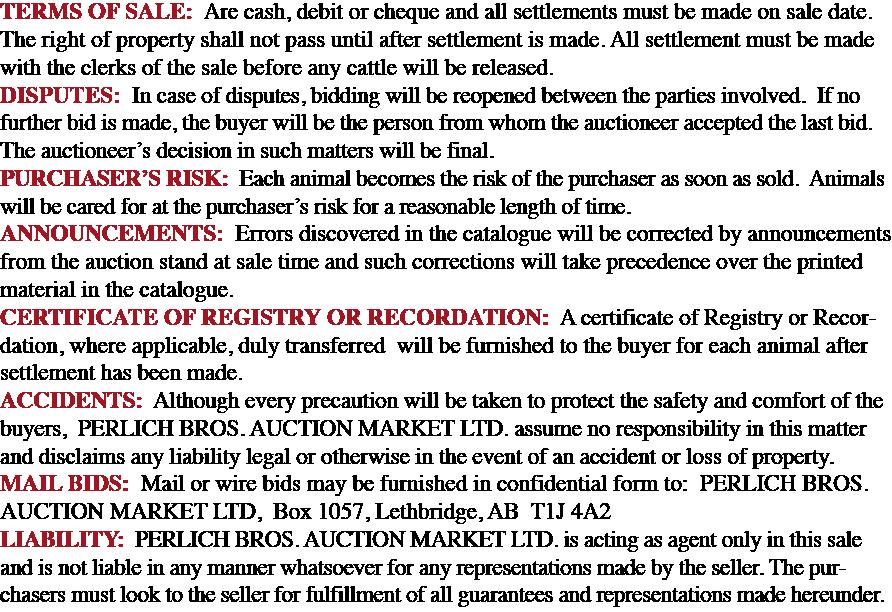 TERMS OF SALE: Are cash, debit or cheque and all settlements must be made on sale date. The right of property shall not pass until after settlement is made. All settlement must be made with the clerks of the sale before any cattle will be released.

DISPUTES: In case of disputes, bidding will be reopened between the parties involved. If no further bid is made, the buyer will be the person from whom the auctioneer accepted the last bid. The auctioneer's decision in such matters will be final.

PURCHASER'S RISK: Each animal becomes the risk of the purchaser as soon as sold. Animals will be cared for at the purchaser's risk for a reasonable length of time.

ANNOUNCEMENTS: Errors discovered in the catalogue will be corrected by announcements from the auction stand at sale time and such corrections will take precedence over the printed material in the catalogue.

CERTIFICATE OF REGISTRY OR RECORDATION: A certificate of Registry or Recordation, where applicable, duly transferred will be furnished to the buyer for each animal after settlement has been made.

ACCIDENTS: Although every precaution will be taken to protect the safety and comfort of the buyers, PERLICH BROS. AUCTION MARKET LTD. assume no responsibility in this matter and disclaims any liability legal or otherwise in the event of an accident or loss of property.

MAIL BIDS: Mail or wire bids may be furnished in confidential form to: PERLICH BROS. AUCTION MARKET LTD, Box 1057, Lethbridge, AB T1J 4A2

LIABILITY: PERLICH BROS. AUCTION MARKET LTD. is acting as agent only in this sale and is not liable in any manner whatsoever for any representations made by the seller. The purchasers must look to the seller for fulfillment of all guarantees and representations made hereunder.